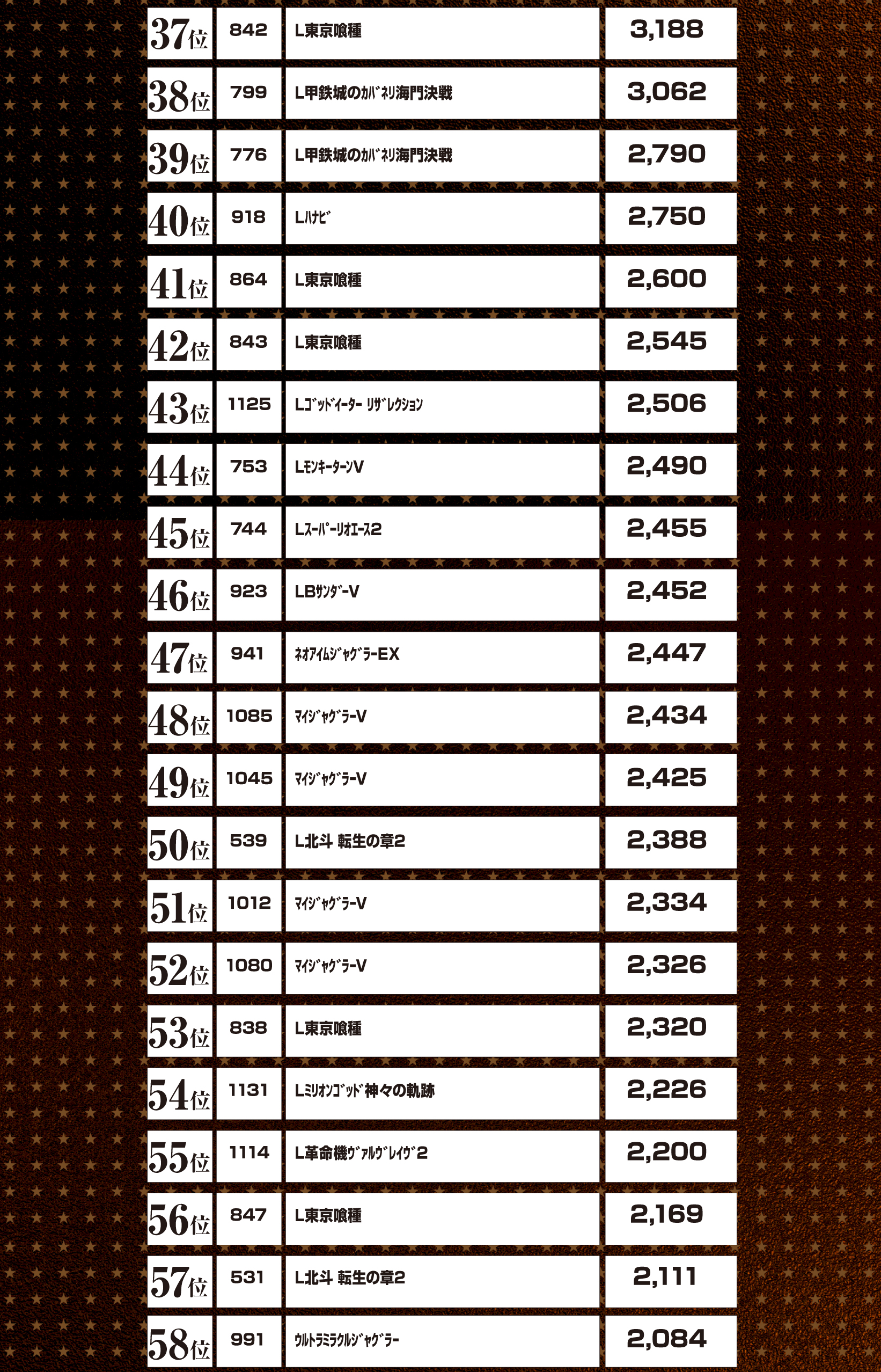 | 37位 | 842 | L東京喰種 | 3,188 |
|---|---|---|---|
| 38位 | 799 | L甲鉄城のｶﾊﾞﾈﾘ海門決戦 | 3,062 |
| 39位 | 776 | L甲鉄城のｶﾊﾞﾈﾘ海門決戦 | 2,790 |
| 40位 | 918 | Lﾊﾅﾋﾞ | 2,750 |
| 41位 | 864 | L東京喰種 | 2,600 |
| 42位 | 843 | L東京喰種 | 2,545 |
| 43位 | 1125 | Lｺﾞｯﾄﾞｲｰﾀｰ ﾘｻﾞﾚｸｼｮﾝ | 2,506 |
| 44位 | 753 | LﾓﾝｷｰﾀｰﾝV | 2,490 |
| 45位 | 744 | Lｽｰﾊﾟｰﾘｵｴｰｽ2 | 2,455 |
| 46位 | 923 | LBｻﾝﾀﾞｰV | 2,452 |
| 47位 | 941 | ﾈｵｱｲﾑｼﾞｬｸﾞﾗｰEX | 2,447 |
| 48位 | 1085 | ﾏｲｼﾞｬｸﾞﾗｰV | 2,434 |
| 49位 | 1045 | ﾏｲｼﾞｬｸﾞﾗｰV | 2,425 |
| 50位 | 539 | L北斗 転生の章2 | 2,388 |
| 51位 | 1012 | ﾏｲｼﾞｬｸﾞﾗｰV | 2,334 |
| 52位 | 1080 | ﾏｲｼﾞｬｸﾞﾗｰV | 2,326 |
| 53位 | 838 | L東京喰種 | 2,320 |
| 54位 | 1131 | Lﾐﾘｵﾝｺﾞｯﾄﾞ神々の軌跡 | 2,226 |
| 55位 | 1114 | L革命機ｳﾞｧﾙｳﾞﾚｲｳﾞ2 | 2,200 |
| 56位 | 847 | L東京喰種 | 2,169 |
| 57位 | 531 | L北斗 転生の章2 | 2,111 |
| 58位 | 991 | ｳﾙﾄﾗﾐﾗｸﾙｼﾞｬｸﾞﾗｰ | 2,084 |